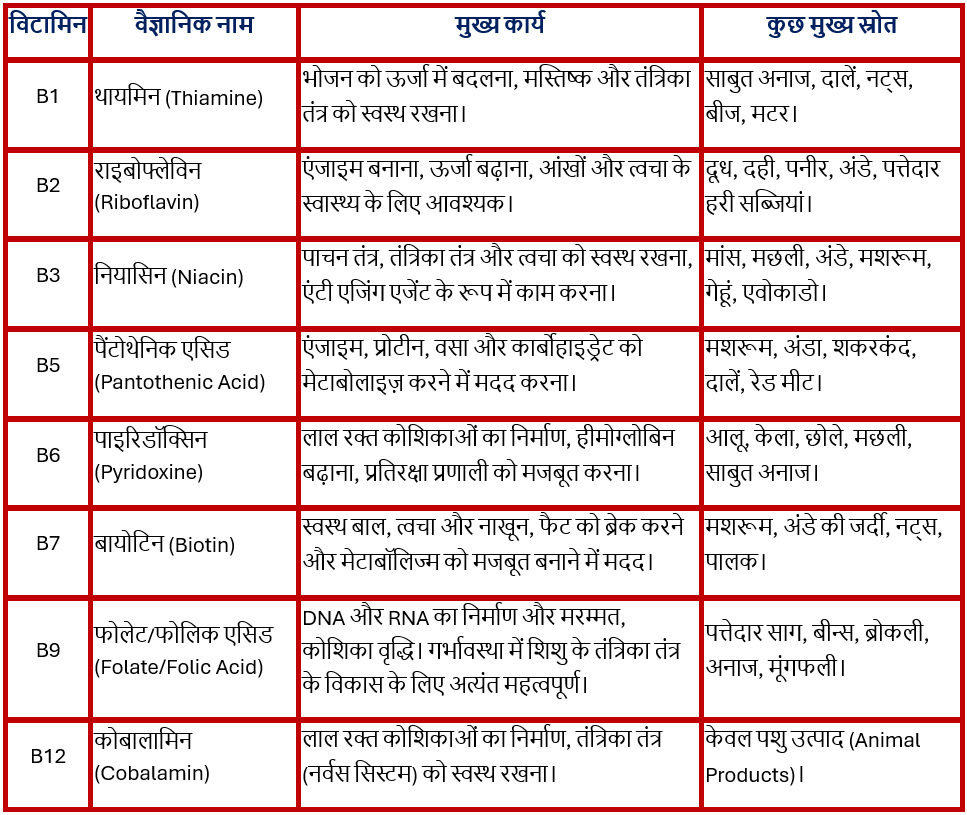 | विटामिन | वैज्ञानिक नाम | मुख्य कार्य | कुछ मुख्य स्रोत |
|---|---|---|---|
| B1 | थायमिन (Thiamine) | भोजन को ऊर्जा में बदलना, मस्तिष्क और तंत्रिका तंत्र को स्वस्थ रखना। | साबुत अनाज, दालें, नट्स, बीज, मटर। |
| B2 | राइबोफ्लेविन (Riboflavin) | एंजाइम बनाना, ऊर्जा बढ़ाना, आंखों और त्वचा के स्वास्थ्य के लिए आवश्यक। | दूध, दही, पनीर, अंडे, पत्तेदार हरी सब्जियां। |
| B3 | नियासिन (Niacin) | पाचन तंत्र, तंत्रिका तंत्र और त्वचा को स्वस्थ रखना, एंटी एजिंग एजेंट के रूप में काम करना। | मांस, मछली, अंडे, मशरूम, गेहूं, एवोकाडो। |
| B5 | पैंटोथेनिक एसिड (Pantothenic Acid) | एंजाइम, प्रोटीन, वसा और कार्बोहाइड्रेट को मेटाबोलाइज़ करने में मदद करना। | मशरूम, अंडा, शकरकंद, दालें, रेड मीट। |
| B6 | पाइरिडॉक्सिन (Pyridoxine) | लाल रक्त कोशिकाओं का निर्माण, हीमोग्लोबिन बढ़ाना, प्रतिरक्षा प्रणाली को मजबूत करना। | आलू, केला, छोले, मछली, साबुत अनाज। |
| B7 | बायोटिन (Biotin) | स्वस्थ बाल, त्वचा और नाखून, फैट को ब्रेक करने और मेटाबॉलिज्म को मजबूत बनाने में मदद। | मशरूम, अंडे की जर्दी, नट्स, पालक। |
| B9 | फोलेट/फोलिक एसिड (Folate/Folic Acid) | DNA और RNA का निर्माण और मरम्मत, कोशिका वृद्धि। गर्भावस्था में शिशु के तंत्रिका तंत्र के विकास के लिए अत्यंत महत्वपूर्ण। | पत्तेदार साग, बीन्स, ब्रोकली, अनाज, मूंगफली। |
| B12 | कोबालामिन (Cobalamin) | लाल रक्त कोशिकाओं का निर्माण, तंत्रिका तंत्र (नर्वस सिस्टम) को स्वस्थ रखना। | केवल पशु उत्पाद (Animal Products)। |